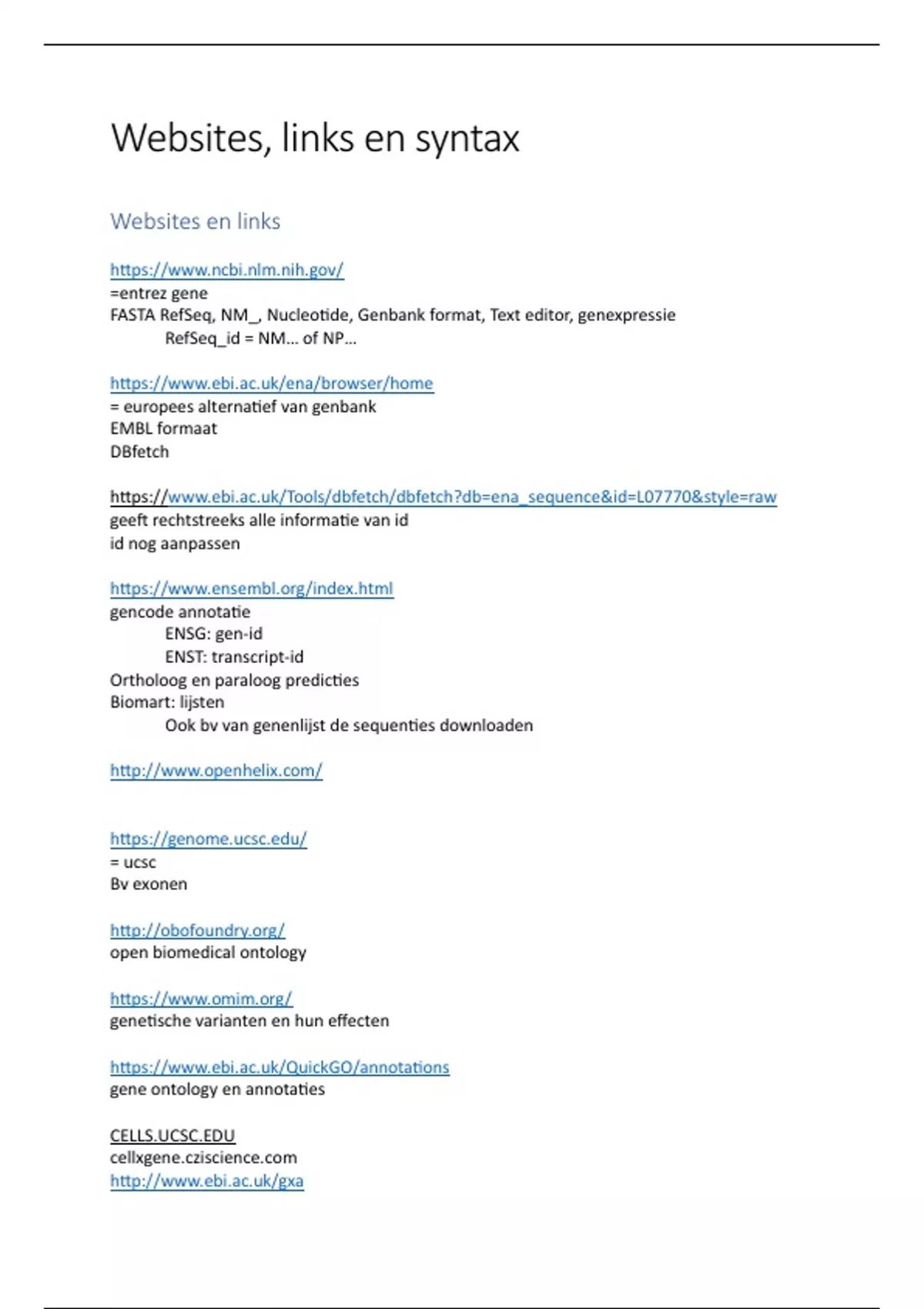 Websites, links en syntax

Websites en links

https://www.ncbi.nlm.nih.gov/
=entrez gene
FASTA RefSeq, NM_, Nucleotide, Genbank format, Text editor, genexpressie
RefSeq_id = NM… of NP…

https://www.ebi.ac.uk/ena/browser/home
= europees alternatief van genbank
EMBL formaat
DBfetch

https://www.ebi.ac.uk/Tools/dbfetch/dbfetch?db=ena_sequence&id=L07770&style=raw
geeft rechtstreeks alle informatie van id
id nog aanpassen

https://www.ensembl.org/index.html
gencode annotatie
ENSG: gen-id
ENST: transcript-id
Ortholoog en paraloog predicties
Biomart: lijsten
Ook bv van genenlijst de sequenties downloaden

http://www.openhelix.com/

https://genome.ucsc.edu/
= ucsc
Bv exonen

http://obofoundry.org/
open biomedical ontology

https://www.omim.org/
genetische varianten en hun effecten

https://www.ebi.ac.uk/QuickGO/annotations
gene ontology en annotaties

CELLS.UCSC.EDU
cellxgene.cziscience.com
http://www.ebi.ac.uk/gxa